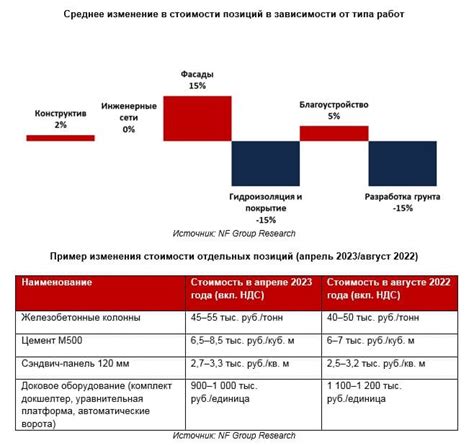 Среднее изменение в стоимости позиций в зависимости от типа работ

Конструктив 2%

Инженерные сети 0%

Фасады 15%

Гидроизоляция и покрытие -15%

Благоустройство 5%

Разработка грунта -15%

Источник: NF Group Research

Пример изменения стоимости отдельных позиций (апрель 2023/август 2022)

| Наименование | Стоимость в апреле 2023 года (вкл. НДС) | Стоимость в августе 2022 года (вкл. НДС) |
|---|---|---|
| Железобетонные колонны | 45–55 тыс. руб./тонн | 40–50 тыс. руб./тонн |
| Цемент М500 | 6,5–8,5 тыс. руб./куб. м | 6–7 тыс. руб./куб. м |
| Сэндвич-панель 120 мм | 2,7–3,3 тыс. руб./кв. м | 2,5–3,2 тыс. руб./кв. м |
| Доковое оборудование (комплект докшелтер, уравнительная платформа, автоматические ворота) | 900–1 000 тыс. руб./единица | 1 100–1 200 тыс. руб./единица |

Источник: NF Group Research